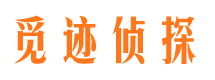 觅迹侦探